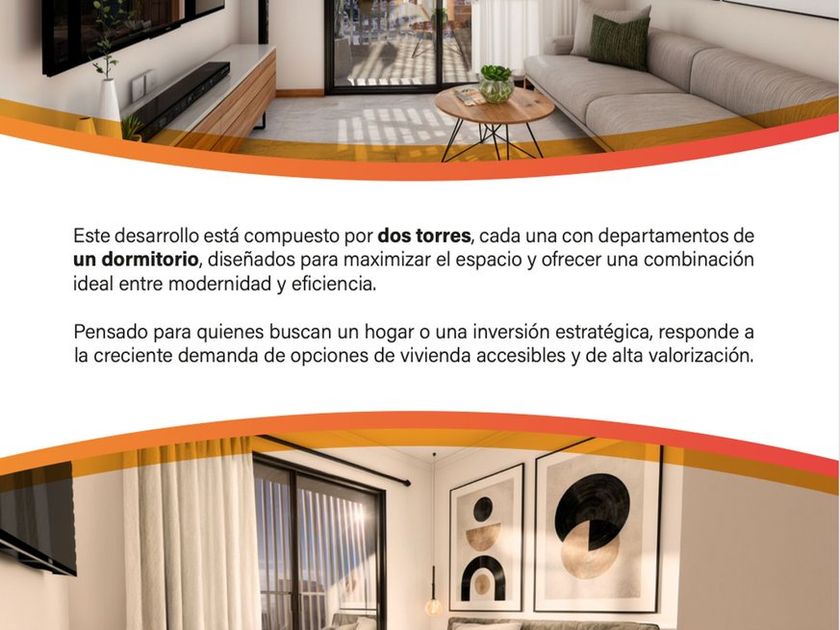 Este desarrollo está compuesto por dos torres, cada una con departamentos de un dormitorio, diseñados para maximizar el espacio y ofrecer una combinación ideal entre modernidad y eficiencia.

Pensado para quienes buscan un hogar o una inversión estratégica, responde a la creciente demanda de opciones de vivienda accesibles y de alta valorización.